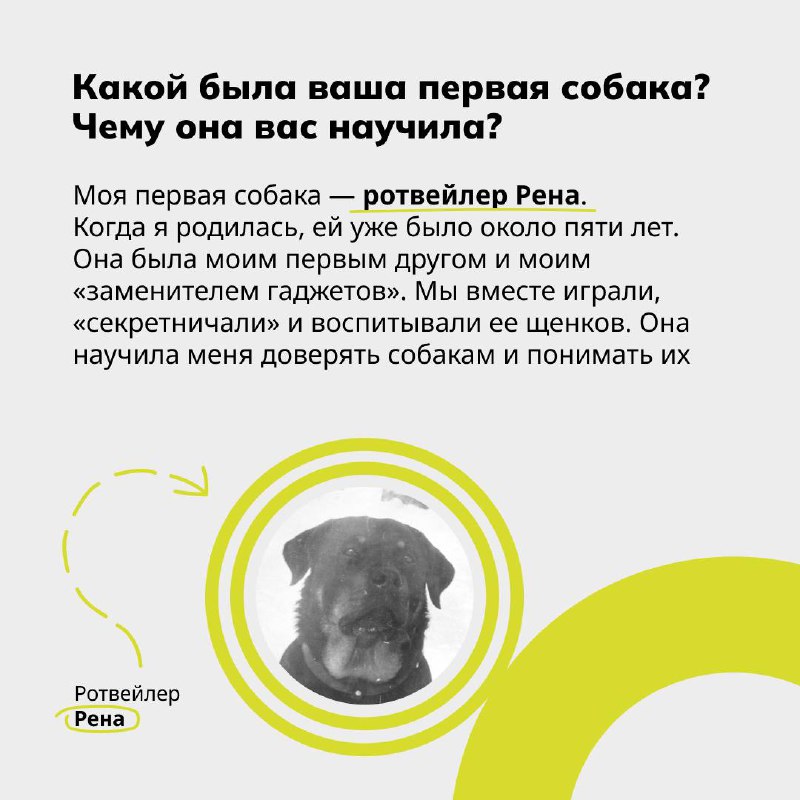 Какой была ваша первая собака? Чему она вас научила?

Моя первая собака — ротвейлер Рена. Когда я родилась, ей уже было около пяти лет. Она была моим первым другом и моим «заменителем гаджетов». Мы вместе играли, «секретничали» и воспитывали ее щенков. Она научила меня доверять собакам и понимать их

Ротвейлер
Рена